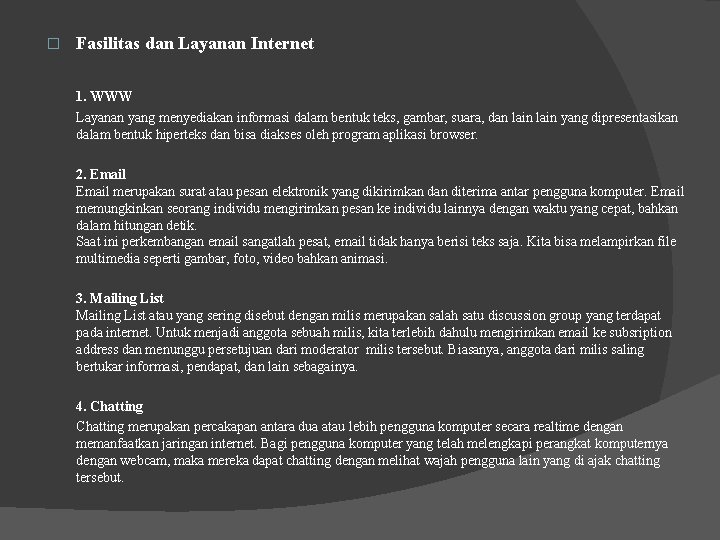 Fasilitas dan Layanan Internet

1. WWW
Layanan yang menyediakan informasi dalam bentuk teks, gambar, suara, dan lain lain yang dipresentasikan dalam bentuk hiperteks dan bisa diakses oleh program aplikasi browser.

2. Email
Email merupakan surat atau pesan elektronik yang dikirimkan dan diterima antar pengguna komputer. Email memungkinkan seorang individu mengirimkan pesan ke individu lainnya dengan waktu yang cepat, bahkan dalam hitungan detik.
Saat ini perkembangan email sangatlah pesat, email tidak hanya berisi teks saja. Kita bisa melampirkan file multimedia seperti gambar, foto, video bahkan animasi.

3. Mailing List
Mailing List atau yang sering disebut dengan milis merupakan salah satu discussion group yang terdapat pada internet. Untuk menjadi anggota sebuah milis, kita terlebih dahulu mengirimkan email ke subsription address dan menunggu persetujuan dari moderator milis tersebut. Biasanya, anggota dari milis saling bertukar informasi, pendapat, dan lain sebagainya.

4. Chatting
Chatting merupakan percakapan antara dua atau lebih pengguna komputer secara realtime dengan memanfaatkan jaringan internet. Bagi pengguna komputer yang telah melengkapi perangkat komputernya dengan webcam, maka mereka dapat chatting dengan melihat wajah pengguna lain yang di ajak chatting tersebut.